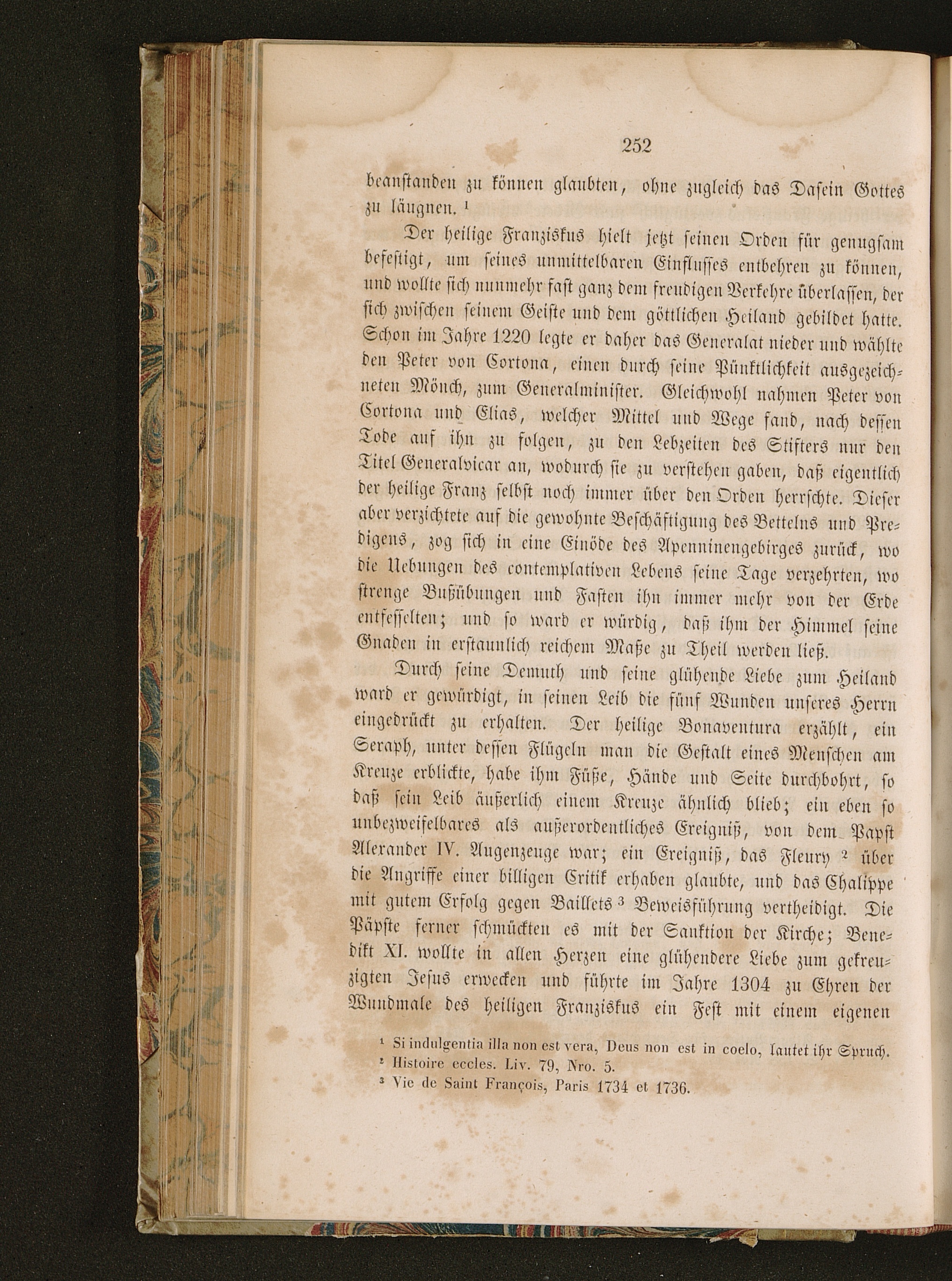 252

beanstanden zu können glaubten, ohne zugleich das Dasein Gottes zu läugnen. ¹

Der heilige Franziskus hielt jetzt seinen Orden für genugsam befestigt, um seines unmittelbaren Einflusses entbehren zu können, und wollte sich nunmehr fast ganz dem freudigen Verkehre überlassen, der sich zwischen seinem Geiste und dem göttlichen Heiland gebildet hatte. Schon im Jahre 1220 legte er daher das Generalat nieder und wählte den Peter von Cortona, einen durch seine Pünktlichkeit ausgezeichneten Mönch, zum Generalminister. Gleichwohl nahmen Peter von Cortona und Elias, welcher Mittel und Wege fand, nach dessen Tode auf ihn zu folgen, zu den Lebzeiten des Stifters nur den Titel Generalvicar an, wodurch sie zu verstehen gaben, daß eigentlich der heilige Franz selbst noch immer über den Orden herrschte. Dieser aber verzichtete auf die gewohnte Beschäftigung des Bettelns und Predigens, zog sich in eine Einöde des Apenninengebirges zurück, wo die Uebungen des contemplativen Lebens seine Tage verzehrten, wo strenge Bußübungen und Fasten ihn immer mehr von der Erde entfesselten; und so ward er würdig, daß ihm der Himmel seine Gnaden in erstaunlich reichem Maße zu Theil werden ließ.

Durch seine Demuth und seine glühende Liebe zum Heiland ward er gewürdigt, in seinen Leib die fünf Wunden unseres Herrn eingedrückt zu erhalten. Der heilige Bonaventura erzählt, ein Seraph, unter dessen Flügeln man die Gestalt eines Menschen am Kreuze erblickte, habe ihm Füße, Hände und Seite durchbohrt, so daß sein Leib äußerlich einem Kreuze ähnlich blieb; ein eben so unbezweifelbares als außerordentliches Ereigniß, von dem Papst Alexander IV. Augenzeuge war; ein Ereigniß, das Fleury ² über die Angriffe einer billigen Critik erhaben glaubte, und das Chalippe mit gutem Erfolg gegen Baillets ³ Beweisführung vertheidigt. Die Päpste ferner schmückten es mit der Sanktion der Kirche; Benedikt XI. wollte in allen Herzen eine glühendere Liebe zum gekreuzigten Jesus erwecken und führte im Jahre 1304 zu Ehren der Wundmale des heiligen Franziskus ein Fest mit einem eigenen

¹ Si indulgentia illa non est vera, Deus non est in coelo, lautet ihr Spruch.
² Histoire eccles. Liv. 79, Nro. 5.
³ Vie de Saint François, Paris 1734 et 1736.